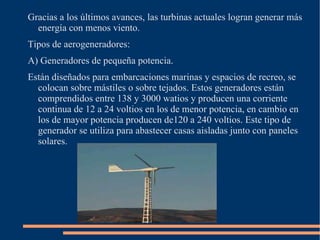 Gracias a los últimos avances, las turbinas actuales logran generar más energía con menos viento.

Tipos de aerogeneradores:

A) Generadores de pequeña potencia.

Están diseñados para embarcaciones marinas y espacios de recreo, se colocan sobre mástiles o sobre tejados. Estos generadores están comprendidos entre 138 y 3000 watios y producen una corriente continua de 12 a 24 voltios en los de menor potencia, en cambio en los de mayor potencia producen de120 a 240 voltios. Este tipo de generador se utiliza para abastecer casas aisladas junto con paneles solares.